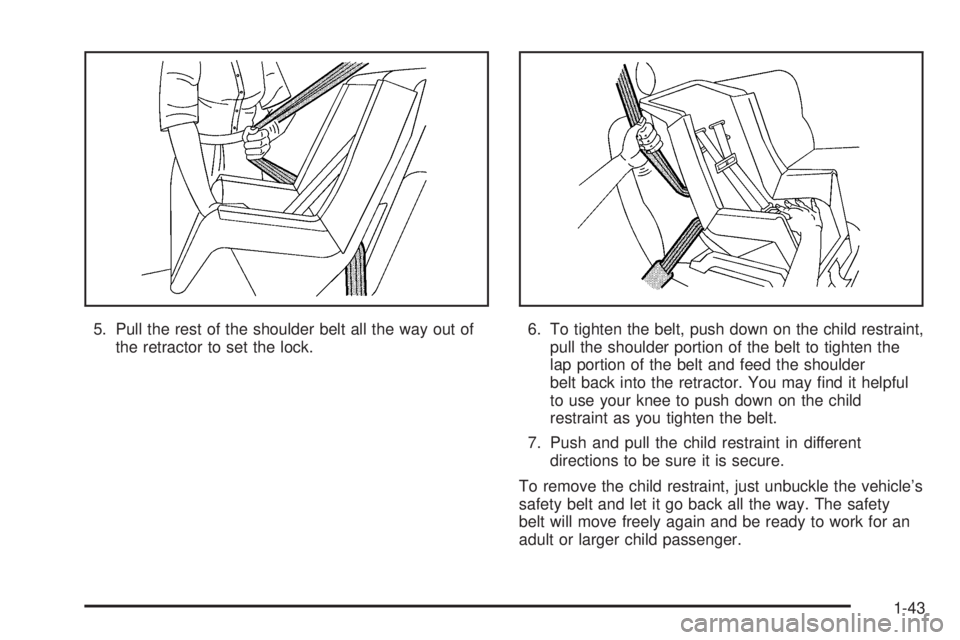 5. Pull the rest of the shoulder belt all the way out of the retractor to set the lock.

6. To tighten the belt, push down on the child restraint, pull the shoulder portion of the belt to tighten the lap portion of the belt and feed the shoulder belt back into the retractor. You may find it helpful to use your knee to push down on the child restraint as you tighten the belt.

7. Push and pull the child restraint in different directions to be sure it is secure.

To remove the child restraint, just unbuckle the vehicle's safety belt and let it go back all the way. The safety belt will move freely again and be ready to work for an adult or larger child passenger.

1-43

carmanualsonline.info